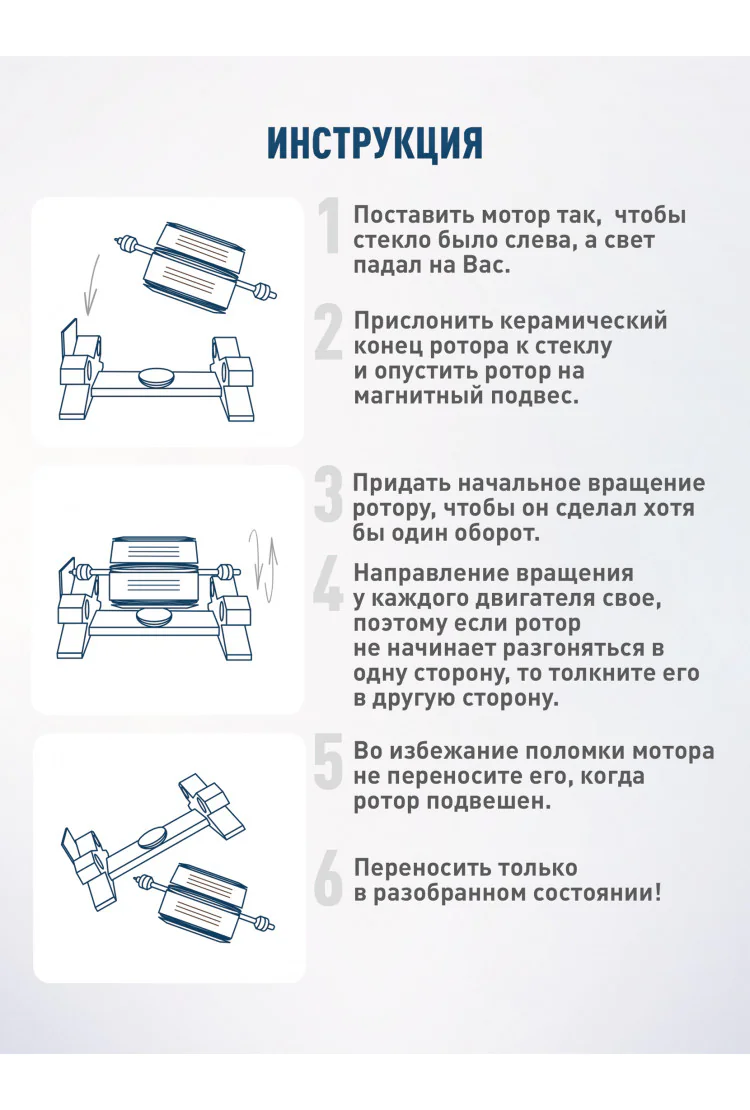 ИНСТРУКЦИЯ

1 Поставить мотор так, чтобы стекло было слева, а свет падал на Вас.

2 Прислонить керамический конец ротора к стеклу и опустить ротор на магнитный подвес.

3 Придать начальное вращение ротору, чтобы он сделал хотя бы один оборот.

4 Направление вращения у каждого двигателя свое, поэтому если ротор не начинает разгоняться в одну сторону, то толкните его в другую сторону.

5 Во избежание поломки мотора не переносите его, когда ротор подвешен.

6 Переносить только в разобранном состоянии!